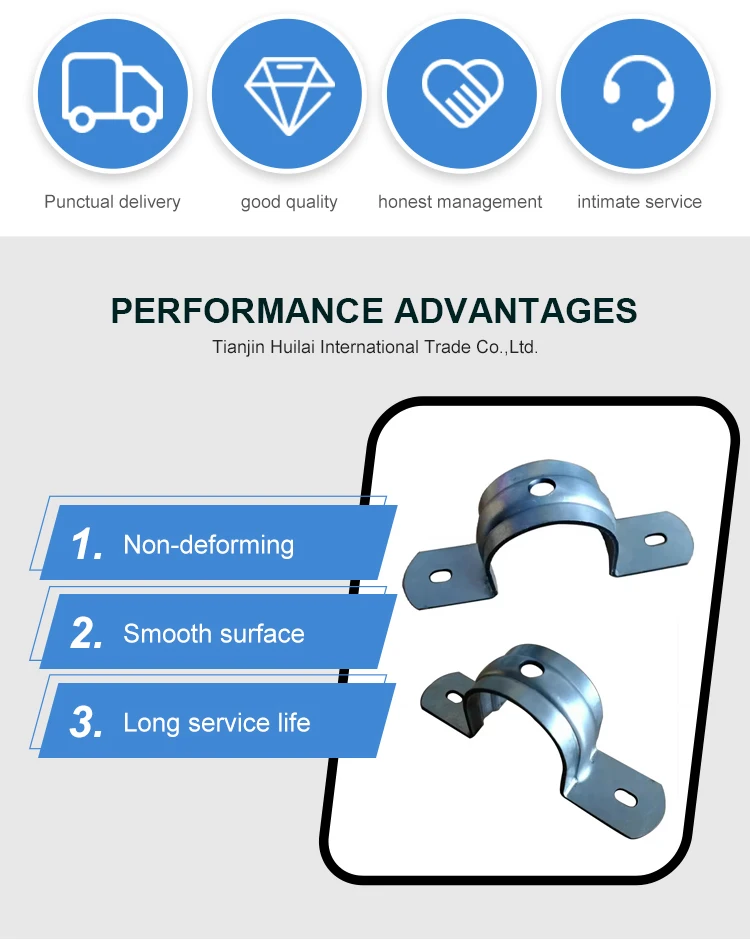 Punctual delivery

good quality

honest management

intimate service

PERFORMANCE ADVANTAGES

Tianjin Huilai International Trade Co.,Ltd.

1. Non-deforming

2. Smooth surface

3. Long service life